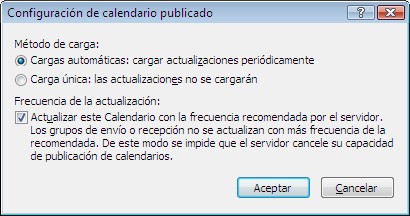 Configuración de calendario publicado

?

Método de carga:

Cargas automáticas: cargar actualizaciones periódicamente

Carga única: las actualizaciones no se cargarán

Frecuencia de la actualización:

Actualizar este Calendario con la frecuencia recomendada por el servidor. Los grupos de envío o recepción no se actualizan con más frecuencia de la recomendada. De este modo se impide que el servidor cancele su capacidad de publicación de calendarios.

Aceptar

Cancelar